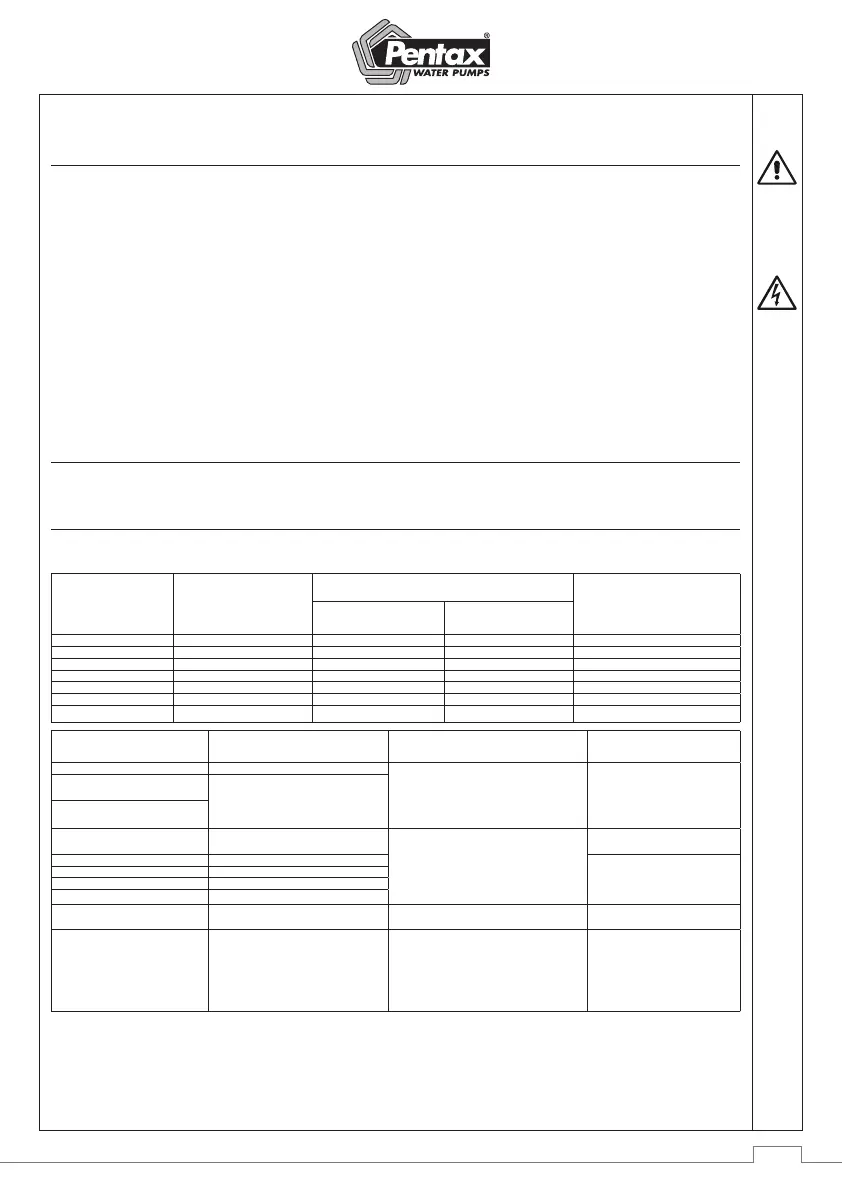 Pentax®
WATER PUMPS